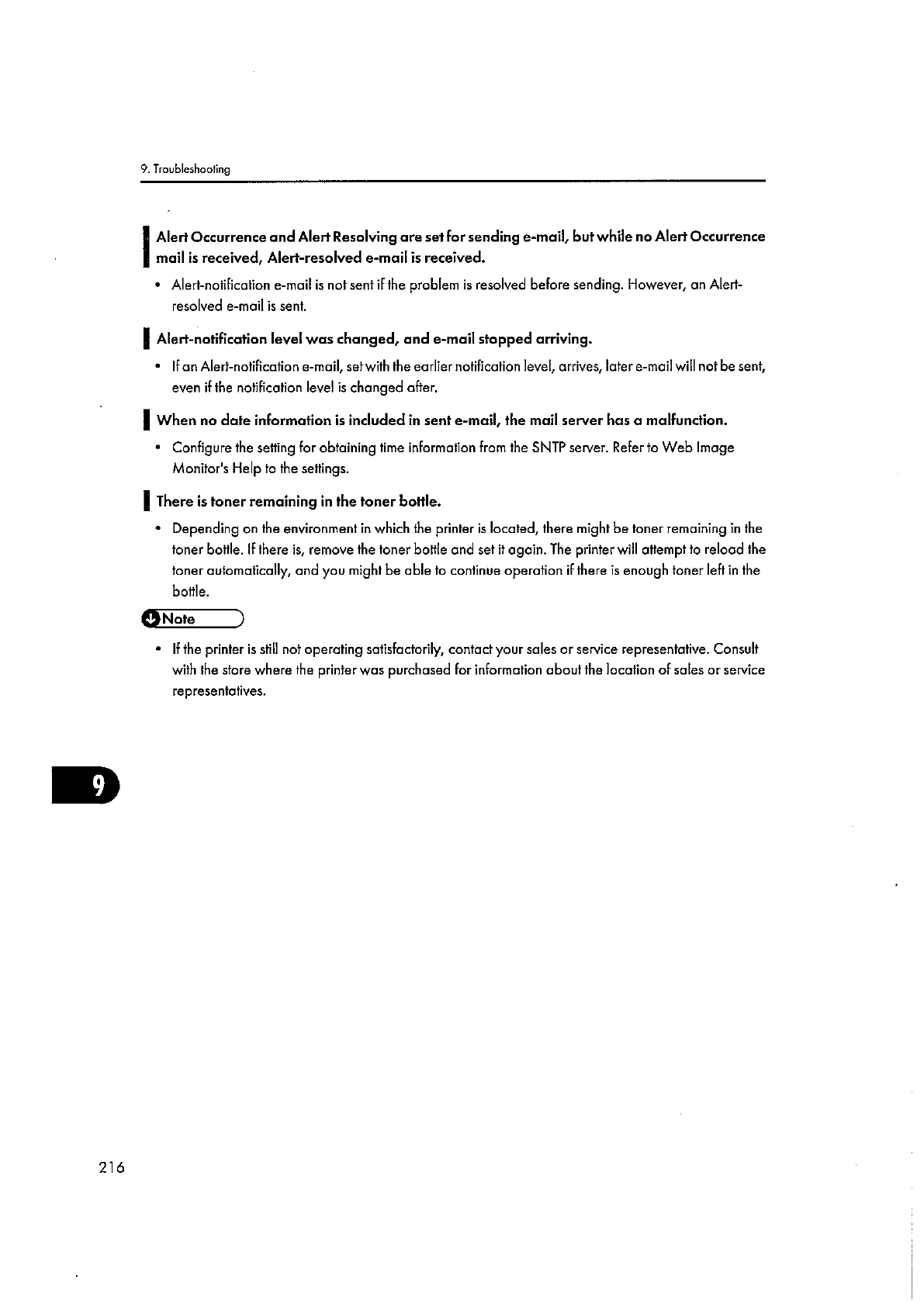 9. Troubleshooting

Alert Occurrence and Alert Resolving are set for sending e-mail, but while no Alert Occurrence mail is received, Alert-resolved e-mail is received.

• Alert-notification e-mail is not sent if the problem is resolved before sending. However, an Alert-resolved e-mail is sent.

Alert-notification level was changed, and e-mail stopped arriving.

• If an Alert-notification e-mail, set with the earlier notification level, arrives, later e-mail will not be sent, even if the notification level is changed after.

When no date information is included in sent e-mail, the mail server has a malfunction.

• Configure the setting for obtaining time information from the SNTP server. Refer to Web Image Monitor's Help to the settings.

There is toner remaining in the toner bottle.

• Depending on the environment in which the printer is located, there might be toner remaining in the toner bottle. If there is, remove the toner bottle and set it again. The printer will attempt to reload the toner automatically, and you might be able to continue operation if there is enough toner left in the bottle.

Note

• If the printer is still not operating satisfactorily, contact your sales or service representative. Consult with the store where the printer was purchased for information about the location of sales or service representatives.

9

216